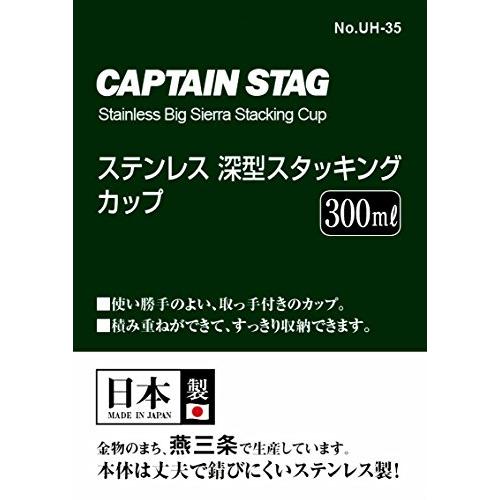 No.UH-35

CAPTAIN STAG

Stainless Big Sierra Stacking Cup

ステンレス 深型スタッキング カップ

300mℓ

■使い勝手のよい、取っ手付きのカップ。
■積み重ねができて、すっきり収納できます。

日本製
MADE IN JAPAN

金物のまち、燕三条で生産しています。
本体は丈夫で錆びにくいステンレス製!